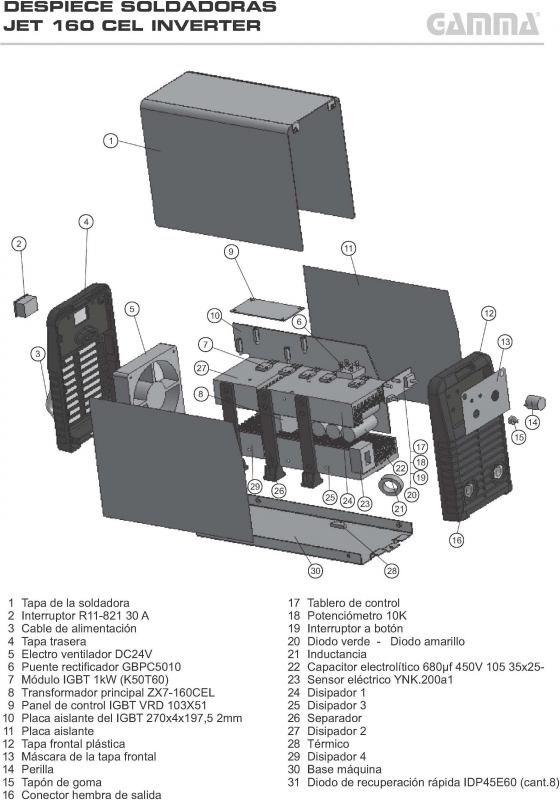 DESPIECE SOLDADORAS
JET 160 CEL INVERTER

GAMMA

1
2
3
4
5
6
7
8
9
10
11
12
13
14
15
16
17
18
19
20
21
22
23
24
25
26
27
28
29
30

1 Tapa de la soldadora
2 Interruptor R11-821 30 A
3 Cable de alimentación
4 Tapa trasera
5 Electro ventilador DC24V
6 Puente rectificador GBPC5010
7 Módulo IGBT 1kW (K50T60)
8 Transformador principal ZX7-160CEL
9 Panel de control IGBT VRD 103X51
10 Placa aislante del IGBT 270x4x197,5 2mm
11 Placa aislante
12 Tapa frontal plástica
13 Máscara de la tapa frontal
14 Perilla
15 Tapón de goma
16 Conector hembra de salida

17 Tablero de control
18 Potenciómetro 10K
19 Interruptor a botón
20 Diodo verde - Diodo amarillo
21 Inductancia
22 Capacitor electrolítico 680µf 450V 105 35x25-
23 Sensor eléctrico YNK.200a1
24 Disipador 1
25 Disipador 3
26 Separador
27 Disipador 2
28 Térmico
29 Disipador 4
30 Base máquina
31 Diodo de recuperación rápida IDP45E60 (cant.8)